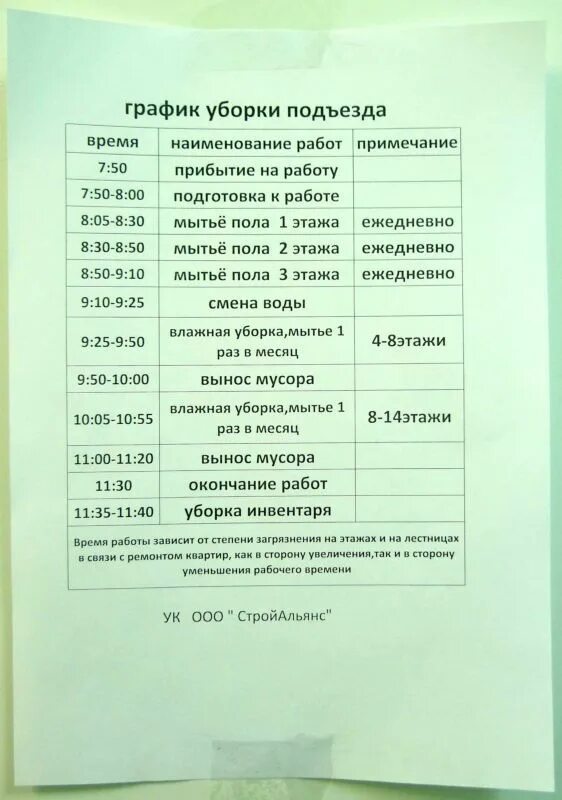 график уборки подъезда

| время | наименование работ | примечание |
|---|---|---|
| 7:50 | прибытие на работу | |
| 7:50-8:00 | подготовка к работе | |
| 8:05-8:30 | мытьё пола 1 этажа | ежедневно |
| 8:30-8:50 | мытьё пола 2 этажа | ежедневно |
| 8:50-9:10 | мытьё пола 3 этажа | ежедневно |
| 9:10-9:25 | смена воды | |
| 9:25-9:50 | влажная уборка,мытье 1 раз в месяц | 4-8этажи |
| 9:50-10:00 | вынос мусора | |
| 10:05-10:55 | влажная уборка,мытье 1 раз в месяц | 8-14этажи |
| 11:00-11:20 | вынос мусора | |
| 11:30 | окончание работ | |
| 11:35-11:40 | уборка инвентаря | |

Время работы зависит от степени загрязнения на этажах и на лестницах в связи с ремонтом квартир, как в сторону увеличения,так и в сторону уменьшения рабочего времени

УК ООО " СтройАльянс"